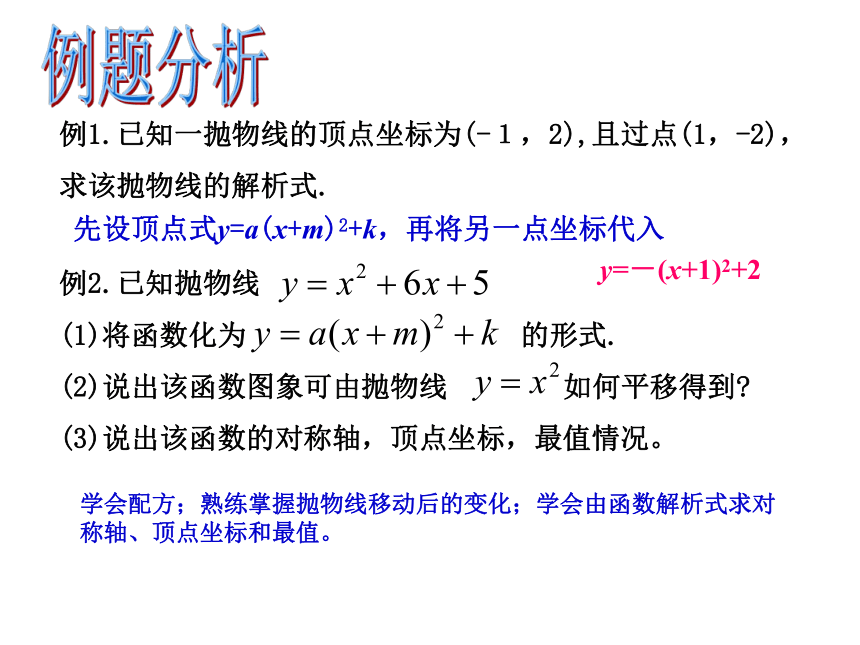 例题分析

例1.已知一抛物线的顶点坐标为(－1，2),且过点(1，-2)，求该抛物线的解析式.

先设顶点式$y=a(x+m)^2+k$，再将另一点坐标代入

$y=-(x+1)^2+2$

例2.已知抛物线 $y=x^2+6x+5$

(1)将函数化为 $y=a(x+m)^2+k$ 的形式.

(2)说出该函数图象可由抛物线 $y=x^2$ 如何平移得到?

(3)说出该函数的对称轴，顶点坐标，最值情况。

学会配方；熟练掌握抛物线移动后的变化；学会由函数解析式求对称轴、顶点坐标和最值。